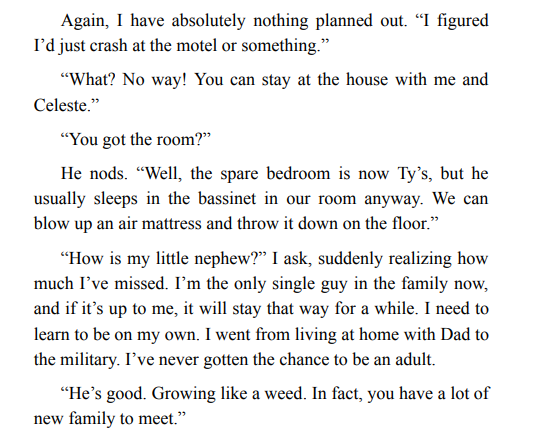 Again, I have absolutely nothing planned out. "I figured I'd just crash at the motel or something."

"What? No way! You can stay at the house with me and Celeste."

"You got the room?"

He nods. "Well, the spare bedroom is now Ty's, but he usually sleeps in the bassinet in our room anyway. We can blow up an air mattress and throw it down on the floor."

"How is my little nephew?" I ask, suddenly realizing how much I've missed. I'm the only single guy in the family now, and if it's up to me, it will stay that way for a while. I need to learn to be on my own. I went from living at home with Dad to the military. I've never gotten the chance to be an adult.

"He's good. Growing like a weed. In fact, you have a lot of new family to meet."